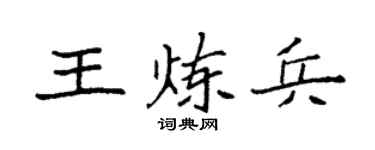 王炼兵

词典网